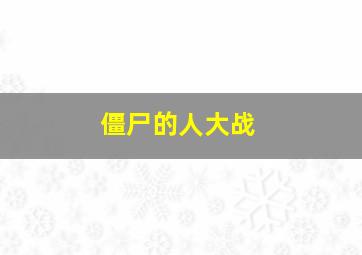 僵尸的人大战